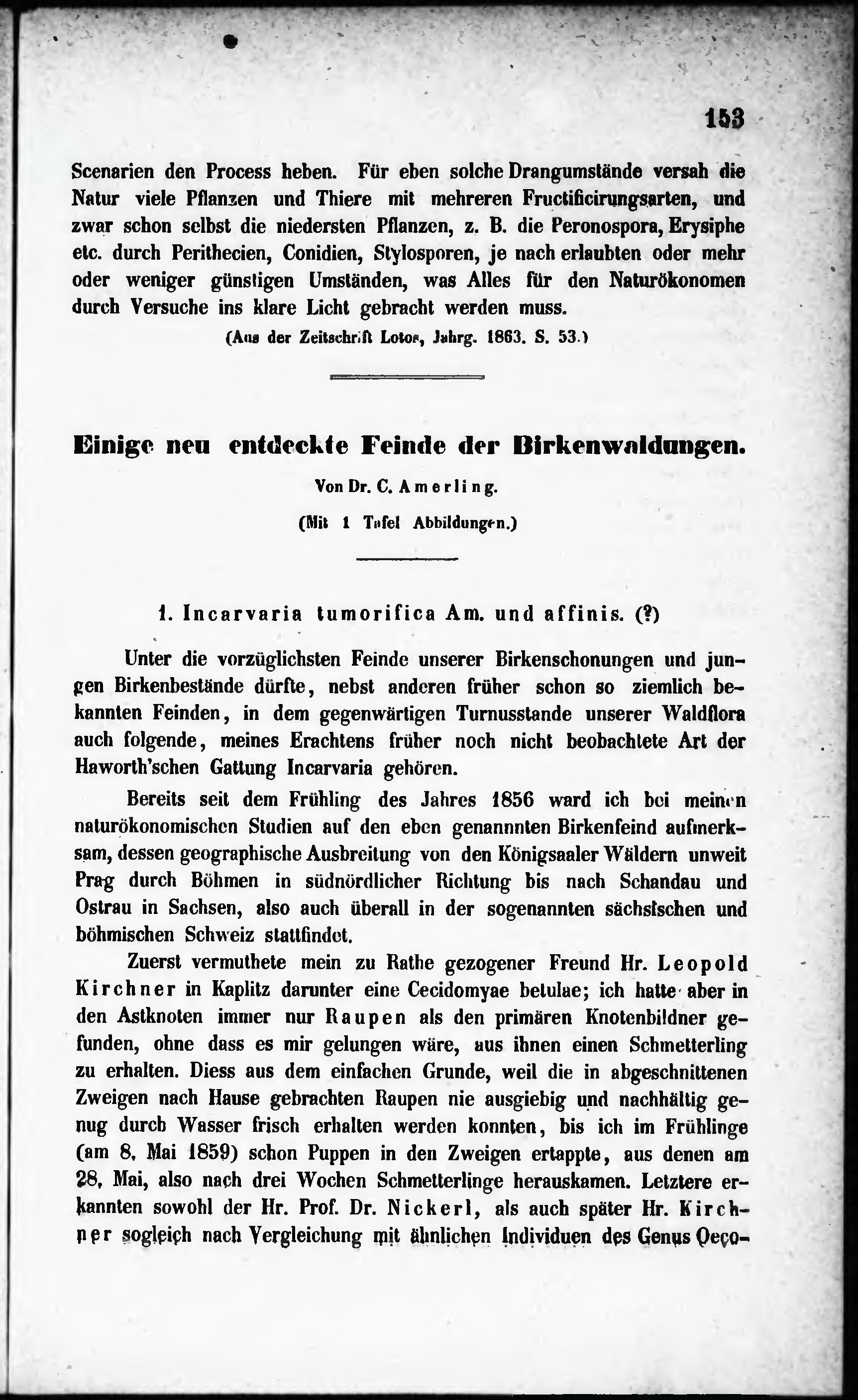 153

Scenarien den Process heben. Für eben solche Drangumstände versah die Natur viele Pflanzen und Thiere mit mehreren Fructificirungsarten, und zwar schon selbst die niedersten Pflanzen, z. B. die Peronospora, Erysiphe etc. durch Perithecien, Conidien, Stylosporen, je nach erlaubten oder mehr oder weniger günstigen Umständen, was Alles für den Naturökonomen durch Versuche ins klare Licht gebracht werden muss.

(Aus der Zeitschrift Lotos, Jahrg. 1863. S. 53.)

Einige neu entdeckte Feinde der Birkenwaldungen.

Von Dr. C. Amerling.

(Mit 1 Tafel Abbildungen.)

1. Incarvaria tumorifica Am. und affinis. (?)

Unter die vorzüglichsten Feinde unserer Birkenschonungen und jungen Birkenbestände dürfte, nebst anderen früher schon so ziemlich bekannten Feinden, in dem gegenwärtigen Turnusstande unserer Waldflora auch folgende, meines Erachtens früher noch nicht beobachtete Art der Haworth'schen Gattung Incarvaria gehören.

Bereits seit dem Frühling des Jahres 1856 ward ich bei meinen naturökonomischen Studien auf den eben genannnten Birkenfeind aufmerksam, dessen geographische Ausbreitung von den Königsaaler Wäldern unweit Prag durch Böhmen in südnördlicher Richtung bis nach Schandau und Ostrau in Sachsen, also auch überall in der sogenannten sächsischen und böhmischen Schweiz stattfindet.

Zuerst vermuthete mein zu Rathe gezogener Freund Hr. Leopold Kirchner in Kaplitz darunter eine Cecidomyae betulae; ich hatte aber in den Astknoten immer nur Raupen als den primären Knotenbildner gefunden, ohne dass es mir gelungen wäre, aus ihnen einen Schmetterling zu erhalten. Diess aus dem einfachen Grunde, weil die in abgeschnittenen Zweigen nach Hause gebrachten Raupen nie ausgiebig und nachhältig genug durch Wasser frisch erhalten werden konnten, bis ich im Frühlinge (am 8. Mai 1859) schon Puppen in den Zweigen ertappte, aus denen am 28. Mai, also nach drei Wochen Schmetterlinge herauskamen. Letztere erkannten sowohl der Hr. Prof. Dr. Nickerl, als auch später Hr. Kirchner sogleich nach Vergleichung mit ähnlichen Individuen des Genus Oeco-